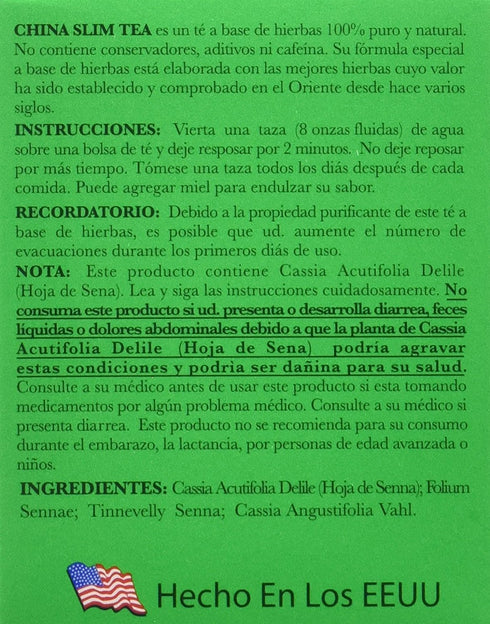 CHINA SLIM TEA es un té a base de hierbas 100% puro y natural. No contiene conservadores, aditivos ni cafeína. Su fórmula especial a base de hierbas está elaborada con las mejores hierbas cuyo valor ha sido establecido y comprobado en el Oriente desde hace varios siglos.

INSTRUCCIONES: Vierta una taza (8 onzas fluidas) de agua sobre una bolsa de té y deje resposar por 2 minutos. No deje reposar por más tiempo. Tómese una taza todos los diás después de cada comida. Puede agregar miel para endulzar su sabor.

RECORDATORIO: Debido a la propiedad purificante de este té a base de hierbas, es posible que ud. aumente el número de evacuaciones durante los primeros diás de uso.

NOTA: Este producto contiene Cassia Acutifolia Delile (Hoja de Sena). Lea y siga las instrucciones cuidadosamente. No consuma este producto si ud. presenta o desarrolla diarrea, feces líquidas o dolores abdominales debido a que la planta de Cassia Acutifolia Delile (Hoja de Sena) podría agravar estas condiciones y podría ser dañina para su salud. Consulte a su médico antes de usar este producto si esta tomando medicamentos por algún problema médico. Consulte a su médico si presenta diarrea. Este producto no se recomienda para su consumo durante el embarazo, la lactancia, por personas de edad avanzada o niños.

INGREDIENTES: Cassia Acutifolia Delile (Hoja de Senna); Folium Sennae; Tinnevelly Senna; Cassia Angustifolia Vahl.

Hecho En Los EEUU